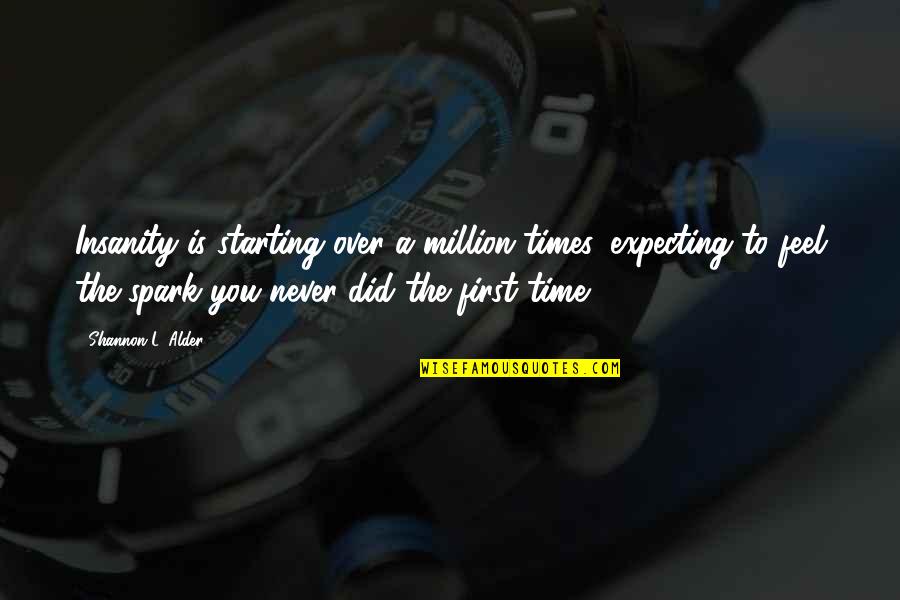 Insanity is starting over a million times, expecting to feel the spark you never did the first time.

Shannon L. Alder

WISEFAMOUSQUOTES.COM